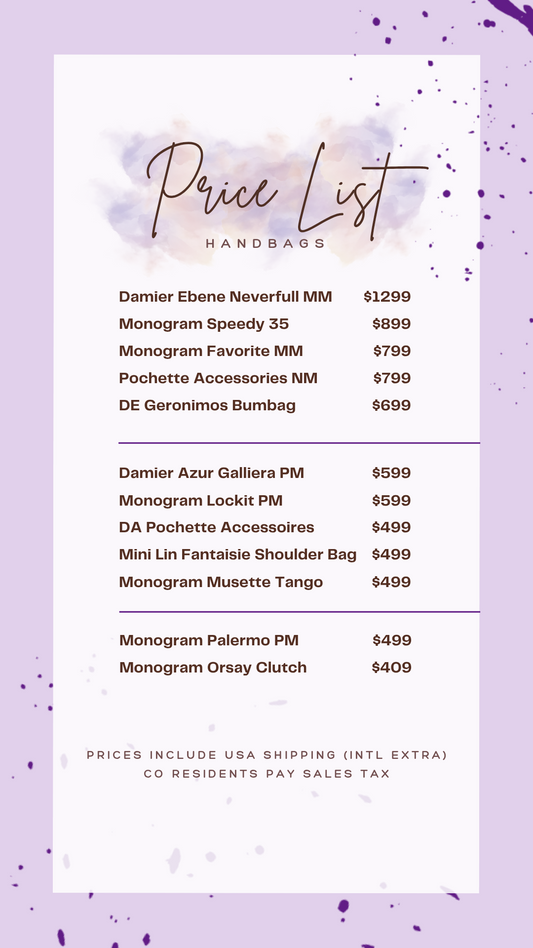 Price List
HANDBAGS

Damier Ebene Neverfull MM $1299
Monogram Speedy 35 $899
Monogram Favorite MM $799
Pochette Accessories NM $799
DE Geronimos Bumbag $699

Damier Azur Galliera PM $599
Monogram Lockit PM $599
DA Pochette Accessoires $499
Mini Lin Fantaisie Shoulder Bag $499
Monogram Musette Tango $499

Monogram Palermo PM $499
Monogram Orsay Clutch $409

PRICES INCLUDE USA SHIPPING (INTL EXTRA)
CO RESIDENTS PAY SALES TAX